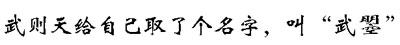 武则天给自己取了个名字，叫“武曌”